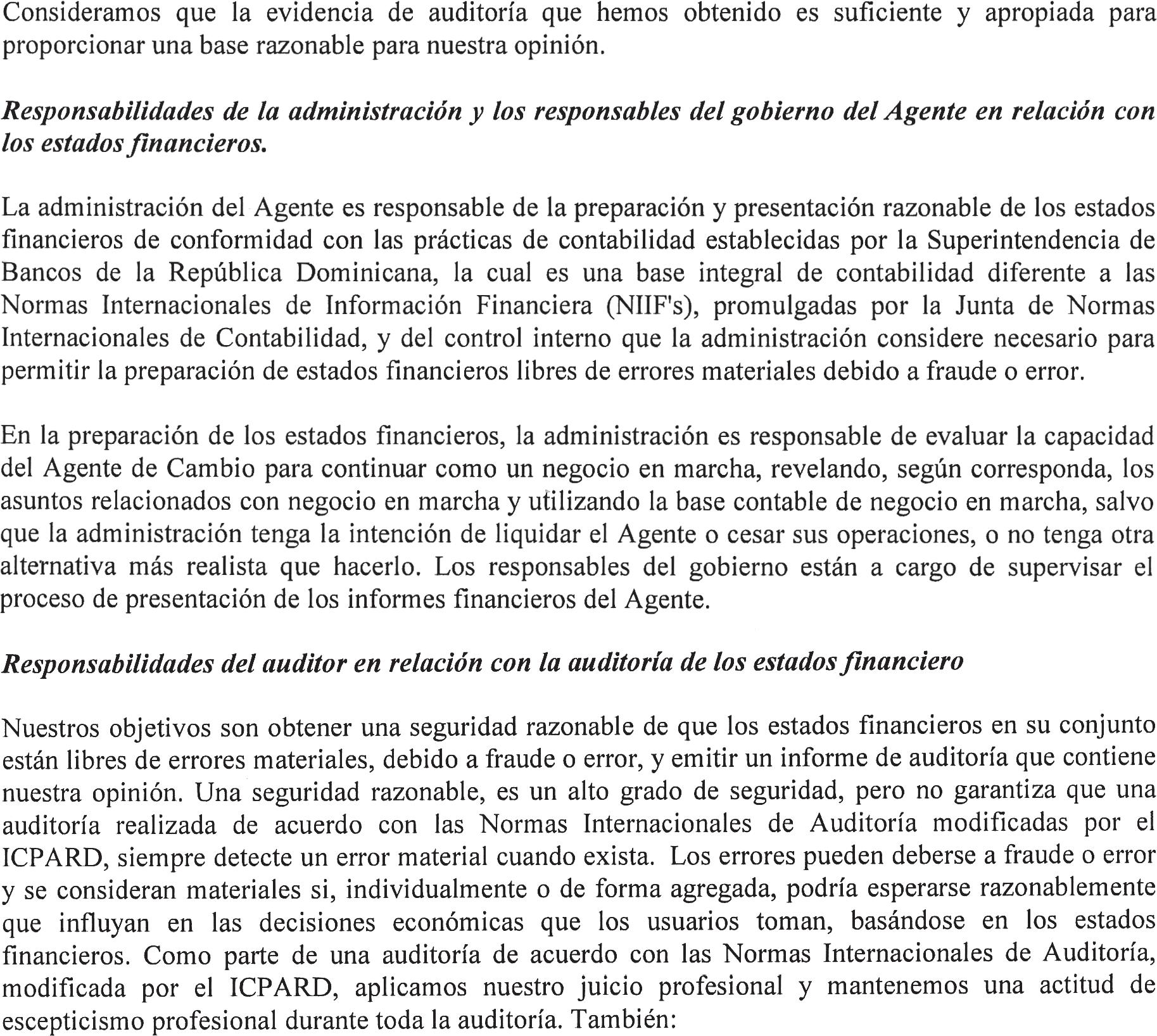 Consideramos que la evidencia de auditoría que hemos obtenido es suficiente y apropiada para proporcionar una base razonable para nuestra opinión.

Responsabilidades de la administración y los responsables del gobierno del Agente en relación con los estados financieros.

La administración del Agente es responsable de la preparación y presentación razonable de los estados financieros de conformidad con las prácticas de contabilidad establecidas por la Superintendencia de Bancos de la República Dominicana, la cual es una base integral de contabilidad diferente a las Normas Internacionales de Información Financiera (NIIF's), promulgadas por la Junta de Normas Internacionales de Contabilidad, y del control interno que la administración considere necesario para permitir la preparación de estados financieros libres de errores materiales debido a fraude o error.

En la preparación de los estados financieros, la administración es responsable de evaluar la capacidad del Agente de Cambio para continuar como un negocio en marcha, revelando, según corresponda, los asuntos relacionados con negocio en marcha y utilizando la base contable de negocio en marcha, salvo que la administración tenga la intención de liquidar el Agente o cesar sus operaciones, o no tenga otra alternativa más realista que hacerlo. Los responsables del gobierno están a cargo de supervisar el proceso de presentación de los informes financieros del Agente.

Responsabilidades del auditor en relación con la auditoría de los estados financiero

Nuestros objetivos son obtener una seguridad razonable de que los estados financieros en su conjunto están libres de errores materiales, debido a fraude o error, y emitir un informe de auditoría que contiene nuestra opinión. Una seguridad razonable, es un alto grado de seguridad, pero no garantiza que una auditoría realizada de acuerdo con las Normas Internacionales de Auditoría modificadas por el ICPARD, siempre detecte un error material cuando exista. Los errores pueden deberse a fraude o error y se consideran materiales si, individualmente o de forma agregada, podría esperarse razonablemente que influyan en las decisiones económicas que los usuarios toman, basándose en los estados financieros. Como parte de una auditoría de acuerdo con las Normas Internacionales de Auditoría, modificada por el ICPARD, aplicamos nuestro juicio profesional y mantenemos una actitud de escepticismo profesional durante toda la auditoría. También: